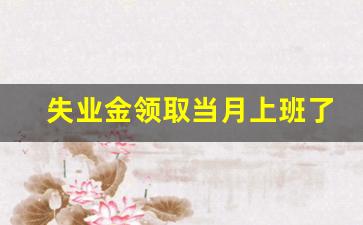 失业金领取当月上班了